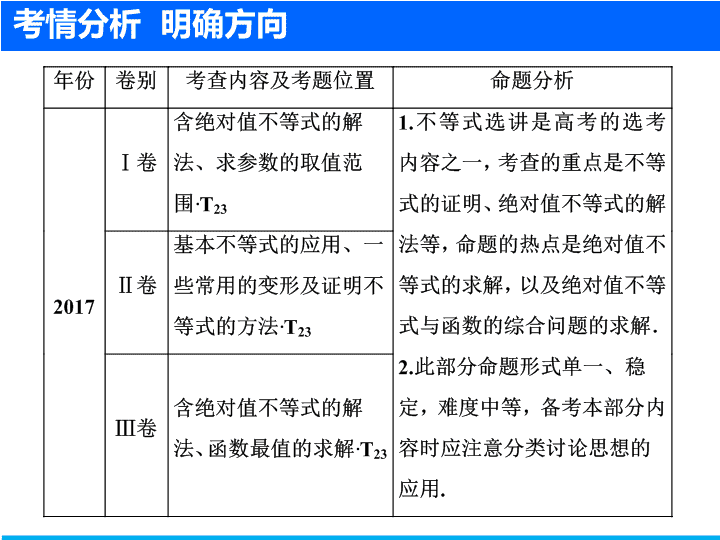 考情分析 明确方向

| 年份 | 卷别 | 考查内容及考题位置 | 命题分析 |
|---|---|---|---|
| 2017 | Ⅰ卷 | 含绝对值不等式的解法、求参数的取值范围·$T_{23}$ | 1.不等式选讲是高考的选考内容之一，考查的重点是不等式的证明、绝对值不等式的解法等，命题的热点是绝对值不等式的求解，以及绝对值不等式与函数的综合问题的求解. 2.此部分命题形式单一、稳定，难度中等，备考本部分内容时应注意分类讨论思想的应用. |
| | Ⅱ卷 | 基本不等式的应用、一些常用的变形及证明不等式的方法·$T_{23}$ | |
| | Ⅲ卷 | 含绝对值不等式的解法、函数最值的求解·$T_{23}$ | |